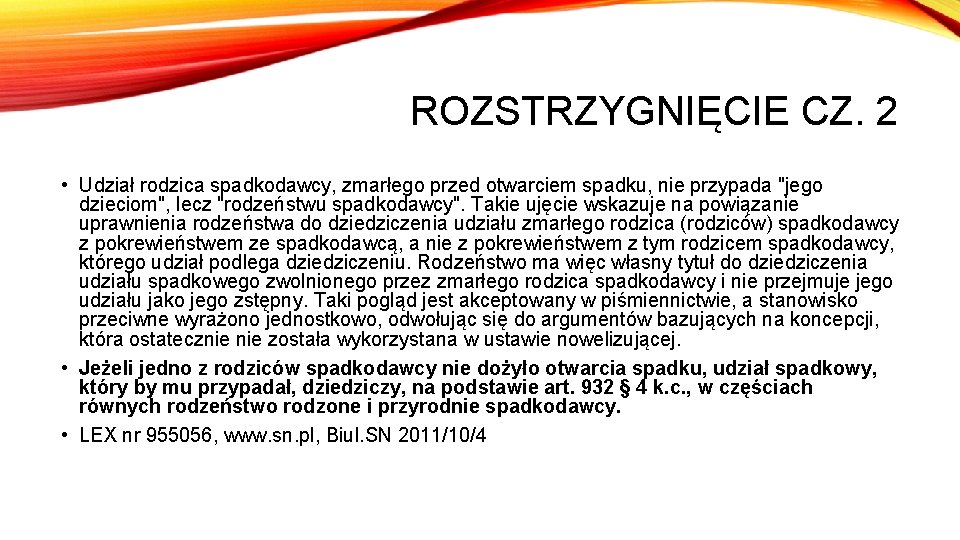 ROZSTRZYGNIĘCIE CZ. 2

• Udział rodzica spadkodawcy, zmarłego przed otwarciem spadku, nie przypada "jego dzieciom", lecz "rodzeństwu spadkodawcy". Takie ujęcie wskazuje na powiązanie uprawnienia rodzeństwa do dziedziczenia udziału zmarłego rodzica (rodziców) spadkodawcy z pokrewieństwem ze spadkodawcą, a nie z pokrewieństwem z tym rodzicem spadkodawcy, którego udział podlega dziedziczeniu. Rodzeństwo ma więc własny tytuł do dziedziczenia udziału spadkowego zwolnionego przez zmarłego rodzica spadkodawcy i nie przejmuje jego udziału jako jego zstępny. Taki pogląd jest akceptowany w piśmiennictwie, a stanowisko przeciwne wyrażono jednostkowo, odwołując się do argumentów bazujących na koncepcji, która ostatecznie nie została wykorzystana w ustawie nowelizującej.

• Jeżeli jedno z rodziców spadkodawcy nie dożyło otwarcia spadku, udział spadkowy, który by mu przypadał, dziedziczy, na podstawie art. 932 § 4 k.c., w częściach równych rodzeństwo rodzone i przyrodnie spadkodawcy.

• LEX nr 955056, www.sn.pl, Biul.SN 2011/10/4